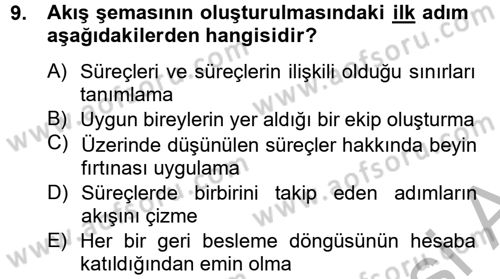 9. Akış şemasının oluşturulmasındaki ilk adım aşağıdakilerden hangisidir?

A) Süreçleri ve süreçlerin ilişkili olduğu sınırları tanımlama
B) Uygun bireylerin yer aldığı bir ekip oluşturma
C) Üzerinde düşünülen süreçler hakkında beyin fırtınası uygulama
D) Süreçlerde birbirini takip eden adımların akışını çizme
E) Her bir geri besleme döngüsünün hesaba katıldığından emin olma

www.aofsoru.com